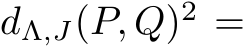 $d_{\Lambda,J}(P,Q)^2 =$